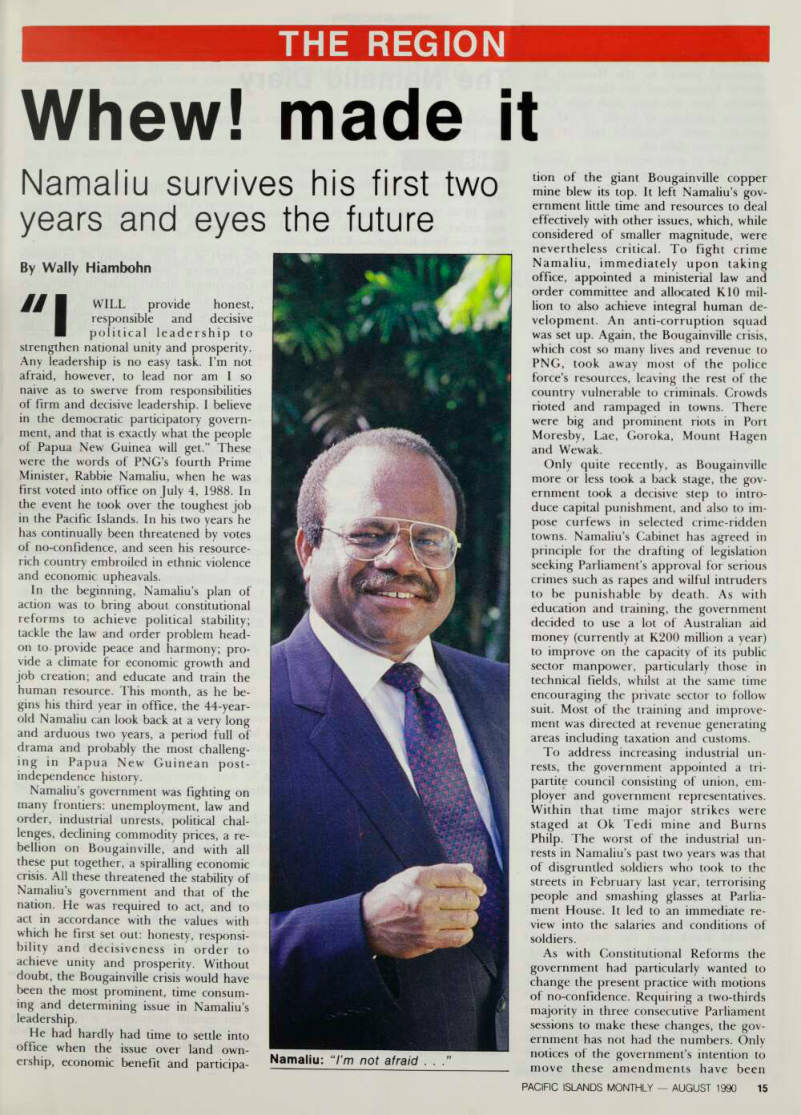 THE REGION

Whew! made it

Namaliu survives his first two years and eyes the future

By Wally Hiambohn

"I WILL provide honest, responsible and decisive political leadership to strengthen national unity and prosperity. Any leadership is no easy task. I'm not afraid, however, to lead nor am I so naive as to swerve from responsibilities of firm and decisive leadership. I believe in the democratic participatory government, and that is exactly what the people of Papua New Guinea will get." These were the words of PNG's fourth Prime Minister, Rabbie Namaliu, when he was first voted into office on July 4, 1988. In the event he took over the toughest job in the Pacific Islands. In his two years he has continually been threatened by votes of no-confidence, and seen his resource-rich country embroiled in ethnic violence and economic upheavals.

In the beginning, Namaliu's plan of action was to bring about constitutional reforms to achieve political stability; tackle the law and order problem head-on to provide peace and harmony; provide a climate for economic growth and job creation; and educate and train the human resource. This month, as he begins his third year in office, the 44-year-old Namaliu can look back at a very long and arduous two years, a period full of drama and probably the most challenging in Papua New Guinean post-independence history.

Namaliu's government was fighting on many frontiers: unemployment, law and order, industrial unrests, political challenges, declining commodity prices, a rebellion on Bougainville, and with all these put together, a spiralling economic crisis. All these threatened the stability of Namaliu's government and that of the nation. He was required to act, and to act in accordance with the values with which he first set out: honesty, responsibility and decisiveness in order to achieve unity and prosperity. Without doubt, the Bougainville crisis would have been the most prominent, time consuming and determining issue in Namaliu's leadership.

He had hardly had time to settle into office when the issue over land ownership, economic benefit and participation of the giant Bougainville copper mine blew its top. It left Namaliu's government little time and resources to deal effectively with other issues, which, while considered of smaller magnitude, were nevertheless critical. To fight crime Namaliu, immediately upon taking office, appointed a ministerial law and order committee and allocated K10 million to also achieve integral human development. An anti-corruption squad was set up. Again, the Bougainville crisis, which cost so many lives and revenue to PNG, took away most of the police force's resources, leaving the rest of the country vulnerable to criminals. Crowds rioted and rampaged in towns. There were big and prominent riots in Port Moresby, Lae, Goroka, Mount Hagen and Wewak.

Only quite recently, as Bougainville more or less took a back stage, the government took a decisive step to introduce capital punishment, and also to impose curfews in selected crime-ridden towns. Namaliu's Cabinet has agreed in principle for the drafting of legislation seeking Parliament's approval for serious crimes such as rapes and wilful intruders to be punishable by death. As with education and training, the government decided to use a lot of Australian aid money (currently at K200 million a year) to improve on the capacity of its public sector manpower, particularly those in technical fields, whilst at the same time encouraging the private sector to follow suit. Most of the training and improvement was directed at revenue generating areas including taxation and customs.

To address increasing industrial unrests, the government appointed a tripartite council consisting of union, employer and government representatives. Within that time major strikes were staged at Ok Tedi mine and Burns Philp. The worst of the industrial unrests in Namaliu's past two years was that of disgruntled soldiers who took to the streets in February last year, terrorising people and smashing glasses at Parliament House. It led to an immediate review into the salaries and conditions of soldiers.

As with Constitutional Reforms the government had particularly wanted to change the present practice with motions of no-confidence. Requiring a two-thirds majority in three consecutive Parliament sessions to make these changes, the government has not had the numbers. Only notices of the government's intention to move these amendments have been

Namaliu: "I'm not afraid . . ."

PACIFIC ISLANDS MONTHLY — AUGUST 1990 15